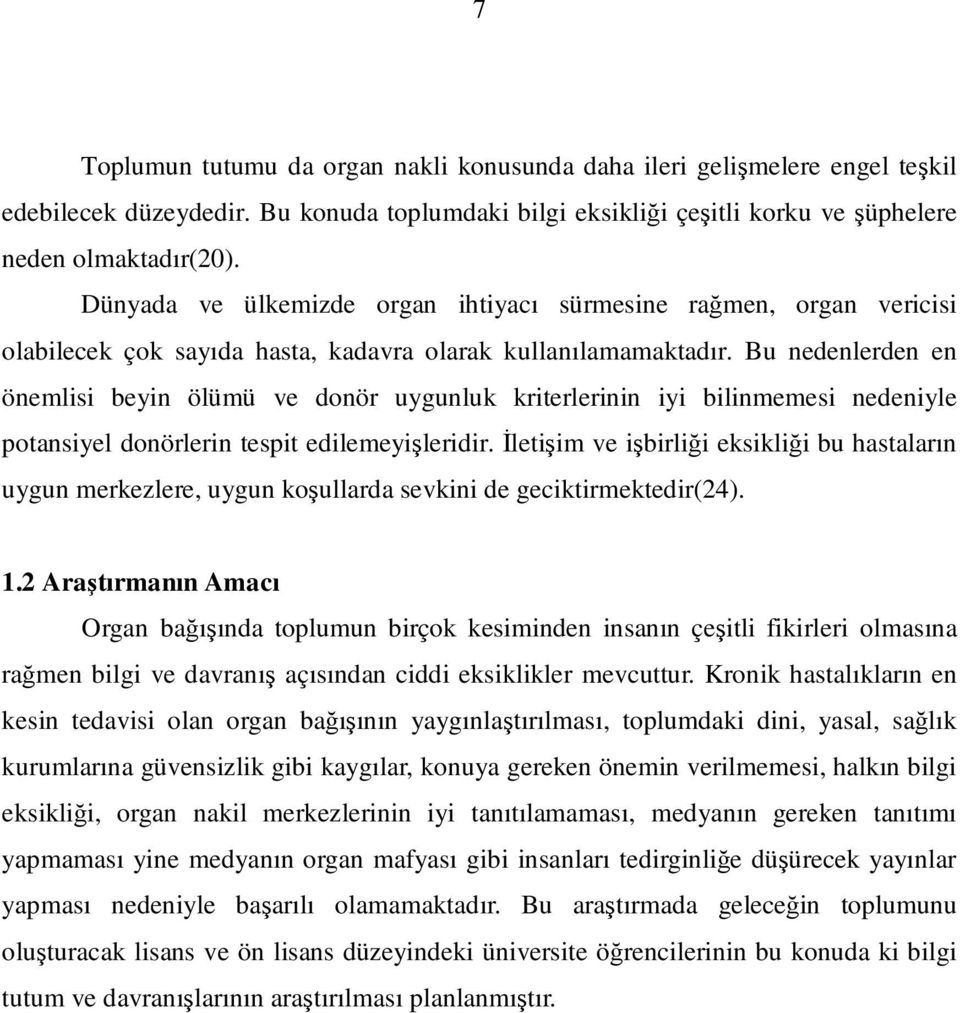 7

Toplumun tutumu da organ nakli konusunda daha ileri gelişmelere engel teşkil edebilecek düzeydedir. Bu konuda toplumdaki bilgi eksikliği çeşitli korku ve şüphelere neden olmaktadır(20).

Dünyada ve ülkemizde organ ihtiyacı sürmesine rağmen, organ vericisi olabilecek çok sayıda hasta, kadavra olarak kullanılamamaktadır. Bu nedenlerden en önemlisi beyin ölümü ve donör uygunluk kriterlerinin iyi bilinmemesi nedeniyle potansiyel donörlerin tespit edilemeyişleridir. İletişim ve işbirliği eksikliği bu hastaların uygun merkezlere, uygun koşullarda sevkini de geciktirmektedir(24).

1.2 Araştırmanın Amacı

Organ bağışında toplumun birçok kesiminden insanın çeşitli fikirleri olmasına rağmen bilgi ve davranış açısından ciddi eksiklikler mevcuttur. Kronik hastalıkların en kesin tedavisi olan organ bağışının yaygınlaştırılması, toplumdaki dini, yasal, sağlık kurumlarına güvensizlik gibi kaygılar, konuya gereken önemin verilmemesi, halkın bilgi eksikliği, organ nakil merkezlerinin iyi tanıtılamaması, medyanın gereken tanıtımı yapmaması yine medyanın organ mafyası gibi insanları tedirginliğe düşürecek yayınlar yapması nedeniyle başarılı olamamaktadır. Bu araştırmada geleceğin toplumunu oluşturacak lisans ve ön lisans düzeyindeki üniversite öğrencilerinin bu konuda ki bilgi tutum ve davranışlarının araştırılması planlanmıştır.